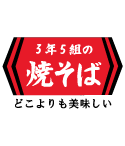 3年5組の
焼そば
どこよりも美味しい